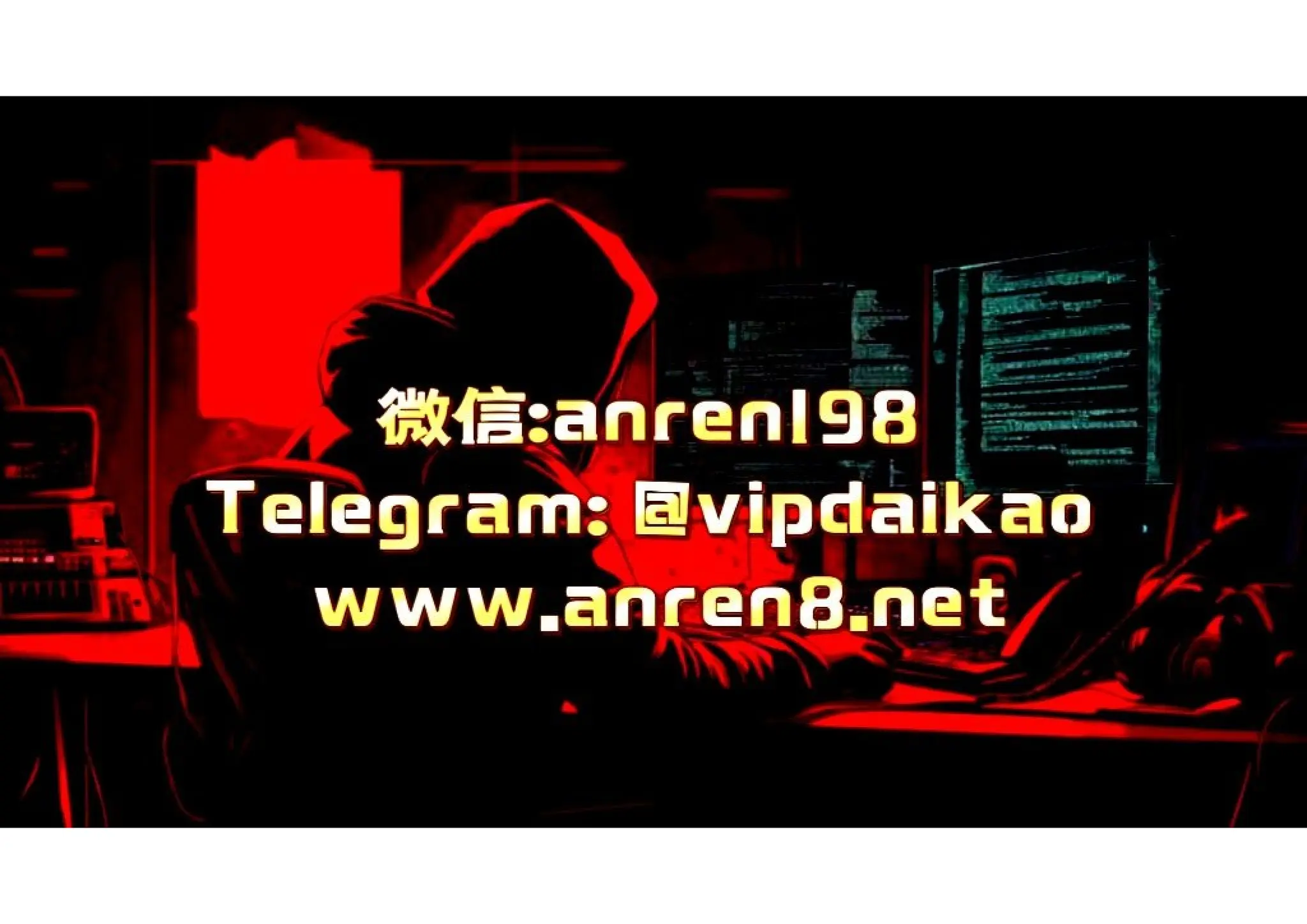 微信:anren198
Telegram: @vipdaikao
www.anren8.net